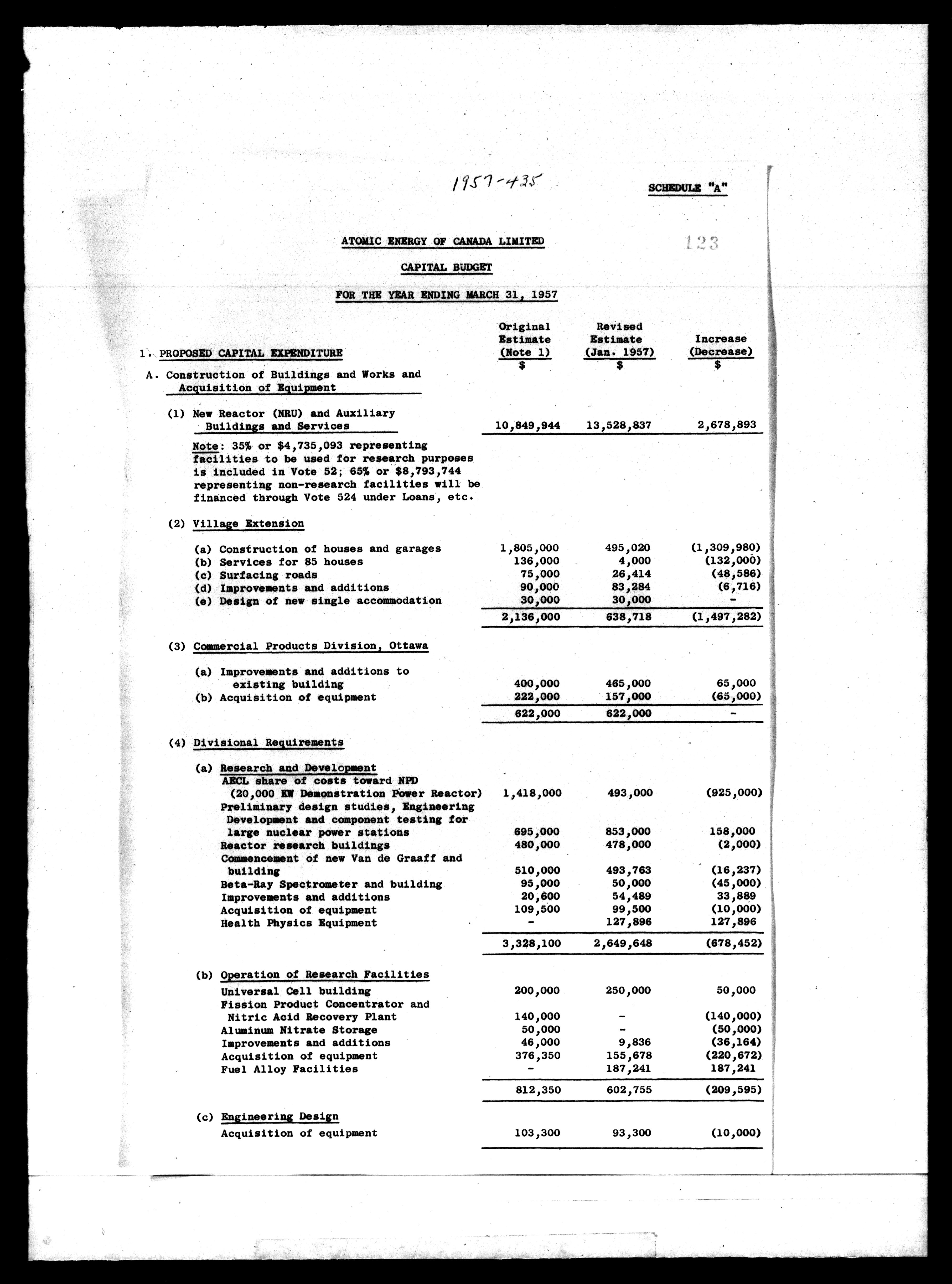 1957-435

SCHEDULE "A"

123

ATOMIC ENERGY OF CANADA LIMITED

CAPITAL BUDGET

FOR THE YEAR ENDING MARCH 31, 1957

| 1. PROPOSED CAPITAL EXPENDITURE | Original Estimate (Note 1) $ | Revised Estimate (Jan. 1957) $ | Increase (Decrease) $ |
|---|---|---|---|
| A. Construction of Buildings and Works and Acquisition of Equipment | | | |
| (1) New Reactor (NRU) and Auxiliary Buildings and Services | 10,849,944 | 13,528,837 | 2,678,893 |
| Note: 35% or $4,735,093 representing facilities to be used for research purposes is included in Vote 52; 65% or $8,793,744 representing non-research facilities will be financed through Vote 524 under Loans, etc. | | | |
| (2) Village Extension | | | |
| (a) Construction of houses and garages | 1,805,000 | 495,020 | (1,309,980) |
| (b) Services for 85 houses | 136,000 | 4,000 | (132,000) |
| (c) Surfacing roads | 75,000 | 26,414 | (48,586) |
| (d) Improvements and additions | 90,000 | 83,284 | (6,716) |
| (e) Design of new single accommodation | 30,000 | 30,000 | - |
| | 2,136,000 | 638,718 | (1,497,282) |
| (3) Commercial Products Division, Ottawa | | | |
| (a) Improvements and additions to existing building | 400,000 | 465,000 | 65,000 |
| (b) Acquisition of equipment | 222,000 | 157,000 | (65,000) |
| | 622,000 | 622,000 | - |
| (4) Divisional Requirements | | | |
| (a) Research and Development | | | |
| AECL share of costs toward NPD (20,000 KW Demonstration Power Reactor) | 1,418,000 | 493,000 | (925,000) |
| Preliminary design studies, Engineering Development and component testing for large nuclear power stations | 695,000 | 853,000 | 158,000 |
| Reactor research buildings | 480,000 | 478,000 | (2,000) |
| Commencement of new Van de Graaff and building | 510,000 | 493,763 | (16,237) |
| Beta-Ray Spectrometer and building | 95,000 | 50,000 | (45,000) |
| Improvements and additions | 20,600 | 54,489 | 33,889 |
| Acquisition of equipment | 109,500 | 99,500 | (10,000) |
| Health Physics Equipment | - | 127,896 | 127,896 |
| | 3,328,100 | 2,649,648 | (678,452) |
| (b) Operation of Research Facilities | | | |
| Universal Cell building | 200,000 | 250,000 | 50,000 |
| Fission Product Concentrator and Nitric Acid Recovery Plant | 140,000 | - | (140,000) |
| Aluminum Nitrate Storage | 50,000 | - | (50,000) |
| Improvements and additions | 46,000 | 9,836 | (36,164) |
| Acquisition of equipment | 376,350 | 155,678 | (220,672) |
| Fuel Alloy Facilities | - | 187,241 | 187,241 |
| | 812,350 | 602,755 | (209,595) |
| (c) Engineering Design | | | |
| Acquisition of equipment | 103,300 | 93,300 | (10,000) |